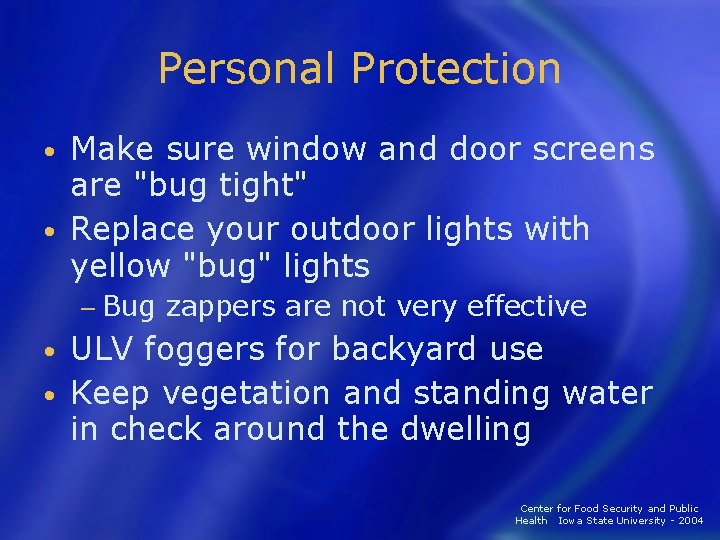 Personal Protection

• Make sure window and door screens are "bug tight"
• Replace your outdoor lights with yellow "bug" lights
– Bug zappers are not very effective
• ULV foggers for backyard use
• Keep vegetation and standing water in check around the dwelling

Center for Food Security and Public Health Iowa State University - 2004